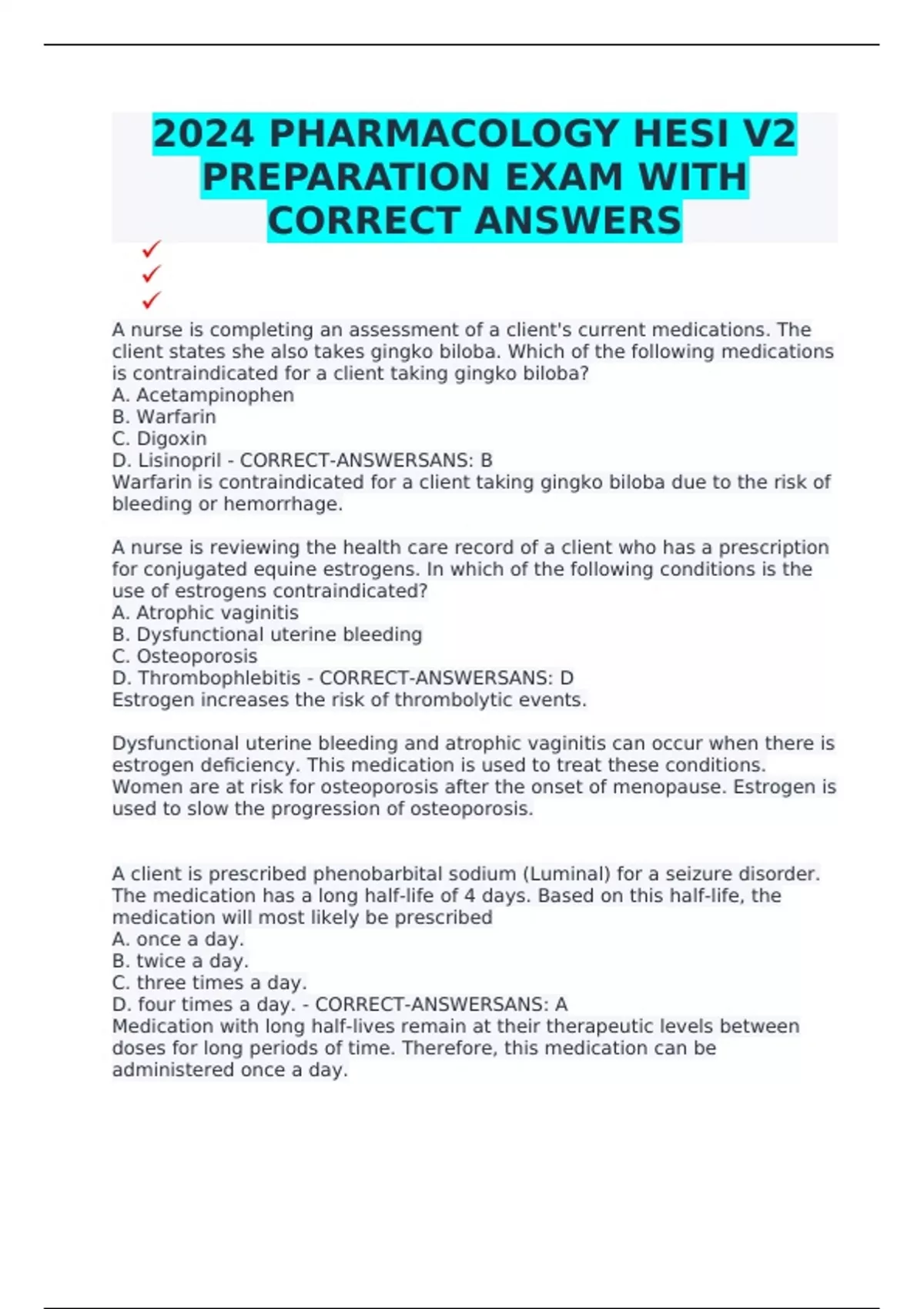 2024 PHARMACOLOGY HESI V2 PREPARATION EXAM WITH CORRECT ANSWERS

✓
✓
✓

A nurse is completing an assessment of a client's current medications. The client states she also takes gingko biloba. Which of the following medications is contraindicated for a client taking gingko biloba?
A. Acetampinophen
B. Warfarin
C. Digoxin
D. Lisinopril - CORRECT-ANSWERSANS: B
Warfarin is contraindicated for a client taking gingko biloba due to the risk of bleeding or hemorrhage.

A nurse is reviewing the health care record of a client who has a prescription for conjugated equine estrogens. In which of the following conditions is the use of estrogens contraindicated?
A. Atrophic vaginitis
B. Dysfunctional uterine bleeding
C. Osteoporosis
D. Thrombophlebitis - CORRECT-ANSWERSANS: D
Estrogen increases the risk of thrombolytic events.

Dysfunctional uterine bleeding and atrophic vaginitis can occur when there is estrogen deficiency. This medication is used to treat these conditions. Women are at risk for osteoporosis after the onset of menopause. Estrogen is used to slow the progression of osteoporosis.

A client is prescribed phenobarbital sodium (Luminal) for a seizure disorder. The medication has a long half-life of 4 days. Based on this half-life, the medication will most likely be prescribed
A. once a day.
B. twice a day.
C. three times a day.
D. four times a day. - CORRECT-ANSWERSANS: A
Medication with long half-lives remain at their therapeutic levels between doses for long periods of time. Therefore, this medication can be administered once a day.